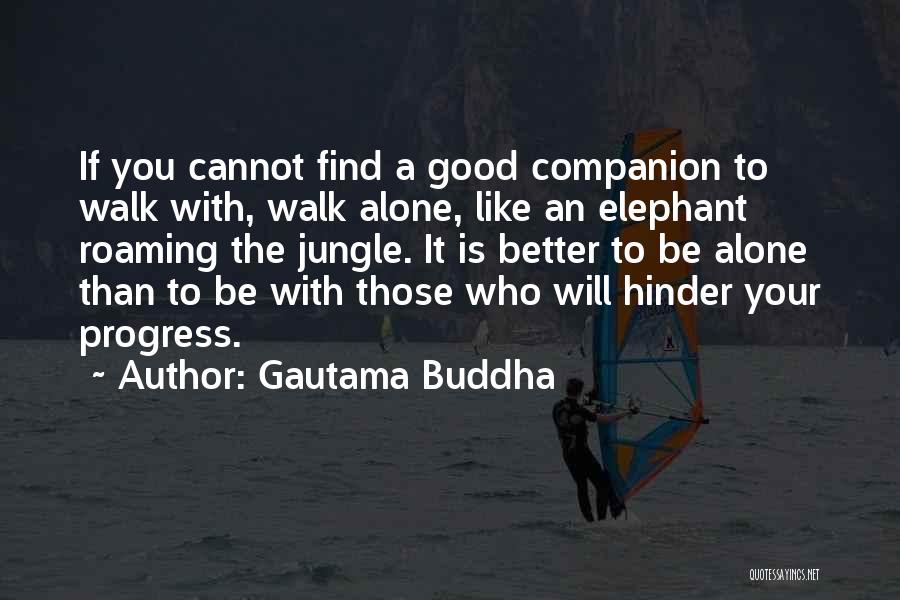 If you cannot find a good companion to walk with, walk alone, like an elephant roaming the jungle. It is better to be alone than to be with those who will hinder your progress.

~ Author: Gautama Buddha

QUOTESSAYINGS.NET